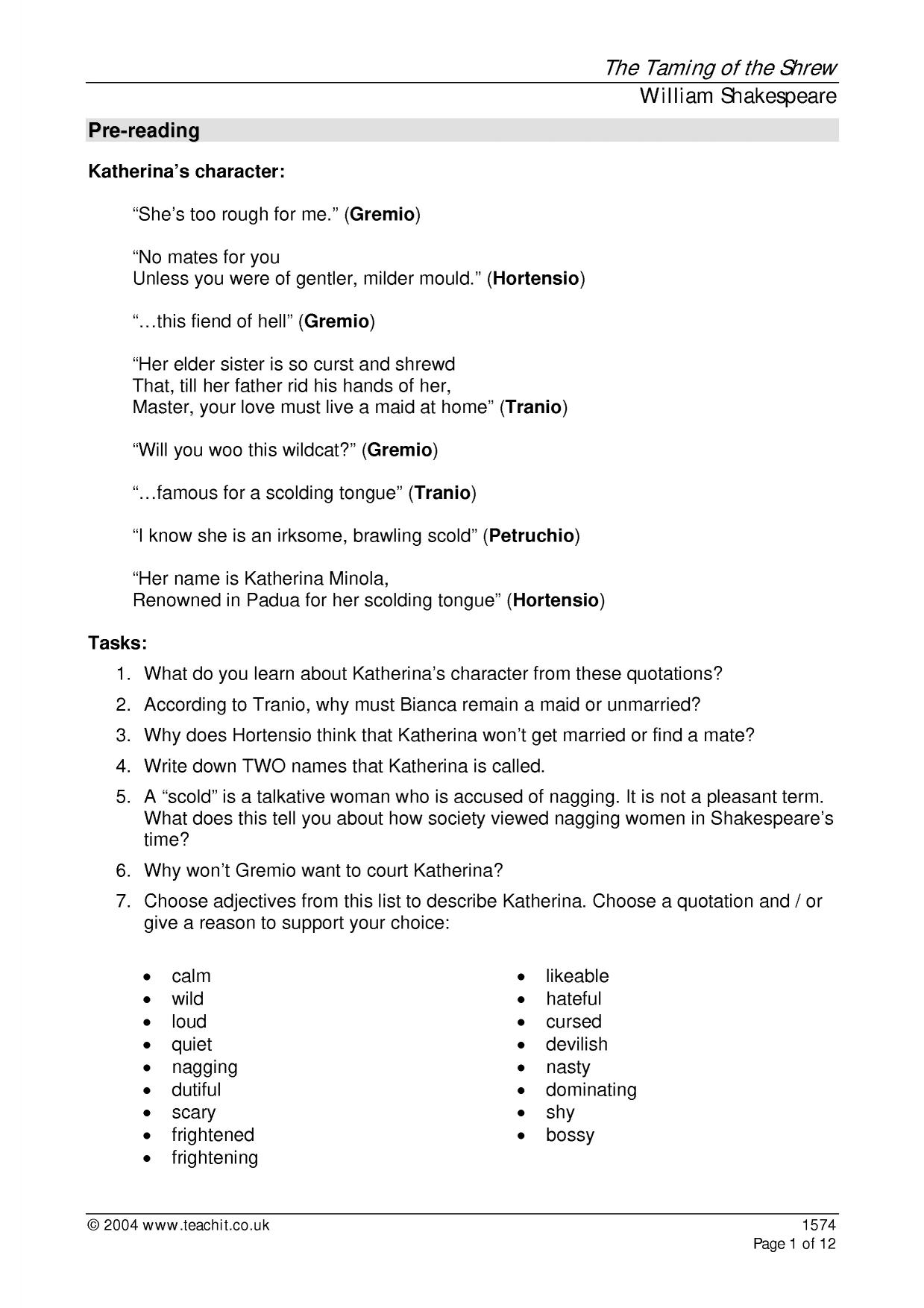 The Taming of the Shrew
William Shakespeare

Pre-reading

Katherina's character:

"She's too rough for me." (Gremio)

"No mates for you
Unless you were of gentler, milder mould." (Hortensio)

"…this fiend of hell" (Gremio)

"Her elder sister is so curst and shrewd
That, till her father rid his hands of her,
Master, your love must live a maid at home" (Tranio)

"Will you woo this wildcat?" (Gremio)

"…famous for a scolding tongue" (Tranio)

"I know she is an irksome, brawling scold" (Petruchio)

"Her name is Katherina Minola,
Renowned in Padua for her scolding tongue" (Hortensio)

Tasks:
1. What do you learn about Katherina's character from these quotations?
2. According to Tranio, why must Bianca remain a maid or unmarried?
3. Why does Hortensio think that Katherina won't get married or find a mate?
4. Write down TWO names that Katherina is called.
5. A "scold" is a talkative woman who is accused of nagging. It is not a pleasant term. What does this tell you about how society viewed nagging women in Shakespeare's time?
6. Why won't Gremio want to court Katherina?
7. Choose adjectives from this list to describe Katherina. Choose a quotation and / or give a reason to support your choice:

• calm
• wild
• loud
• quiet
• nagging
• dutiful
• scary
• frightened
• frightening

• likeable
• hateful
• cursed
• devilish
• nasty
• dominating
• shy
• bossy

© 2004 www.teachit.co.uk
1574
Page 1 of 12